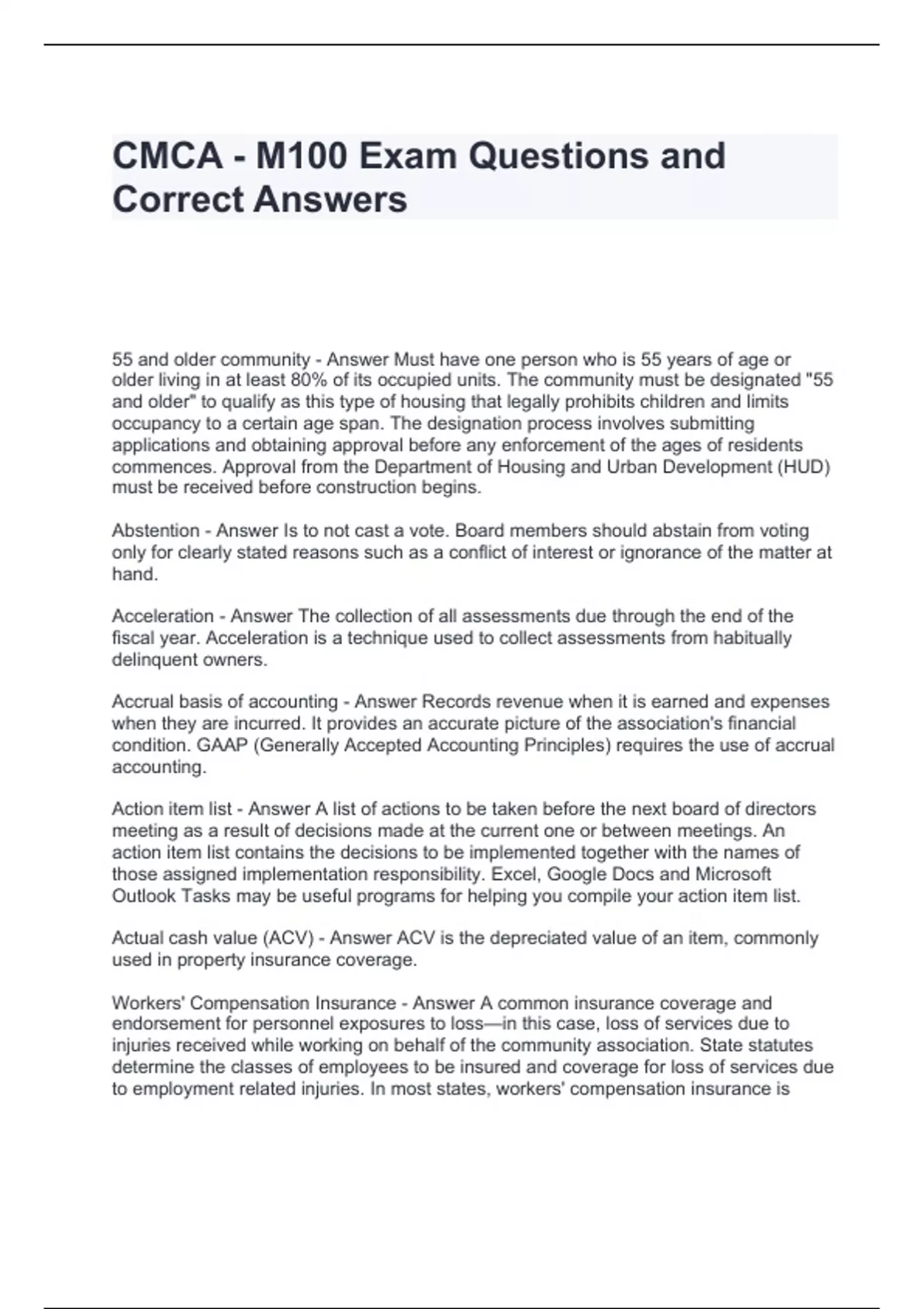 CMCA - M100 Exam Questions and Correct Answers

55 and older community - Answer Must have one person who is 55 years of age or older living in at least 80% of its occupied units. The community must be designated "55 and older" to qualify as this type of housing that legally prohibits children and limits occupancy to a certain age span. The designation process involves submitting applications and obtaining approval before any enforcement of the ages of residents commences. Approval from the Department of Housing and Urban Development (HUD) must be received before construction begins.

Abstention - Answer Is to not cast a vote. Board members should abstain from voting only for clearly stated reasons such as a conflict of interest or ignorance of the matter at hand.

Acceleration - Answer The collection of all assessments due through the end of the fiscal year. Acceleration is a technique used to collect assessments from habitually delinquent owners.

Accrual basis of accounting - Answer Records revenue when it is earned and expenses when they are incurred. It provides an accurate picture of the association's financial condition. GAAP (Generally Accepted Accounting Principles) requires the use of accrual accounting.

Action item list - Answer A list of actions to be taken before the next board of directors meeting as a result of decisions made at the current one or between meetings. An action item list contains the decisions to be implemented together with the names of those assigned implementation responsibility. Excel, Google Docs and Microsoft Outlook Tasks may be useful programs for helping you compile your action item list.

Actual cash value (ACV) - Answer ACV is the depreciated value of an item, commonly used in property insurance coverage.

Workers' Compensation Insurance - Answer A common insurance coverage and endorsement for personnel exposures to loss—in this case, loss of services due to injuries received while working on behalf of the community association. State statutes determine the classes of employees to be insured and coverage for loss of services due to employment related injuries. In most states, workers' compensation insurance is